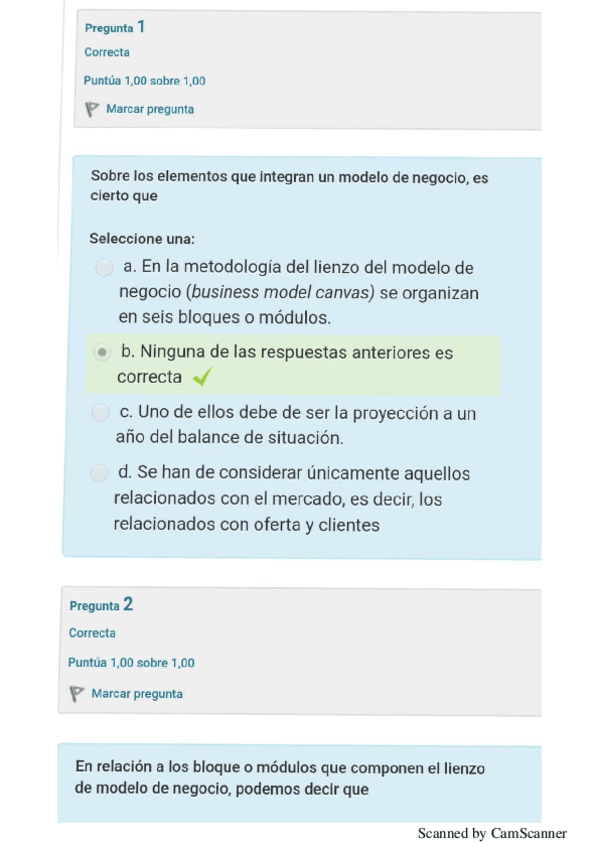 Pregunta 1
Correcta
Puntúa 1,00 sobre 1,00
Marcar pregunta

Sobre los elementos que integran un modelo de negocio, es cierto que

Seleccione una:
a. En la metodología del lienzo del modelo de negocio (business model canvas) se organizan en seis bloques o módulos.
b. Ninguna de las respuestas anteriores es correcta
c. Uno de ellos debe de ser la proyección a un año del balance de situación.
d. Se han de considerar únicamente aquellos relacionados con el mercado, es decir, los relacionados con oferta y clientes

Pregunta 2
Correcta
Puntúa 1,00 sobre 1,00
Marcar pregunta

En relación a los bloque o módulos que componen el lienzo de modelo de negocio, podemos decir que

Scanned by CamScanner